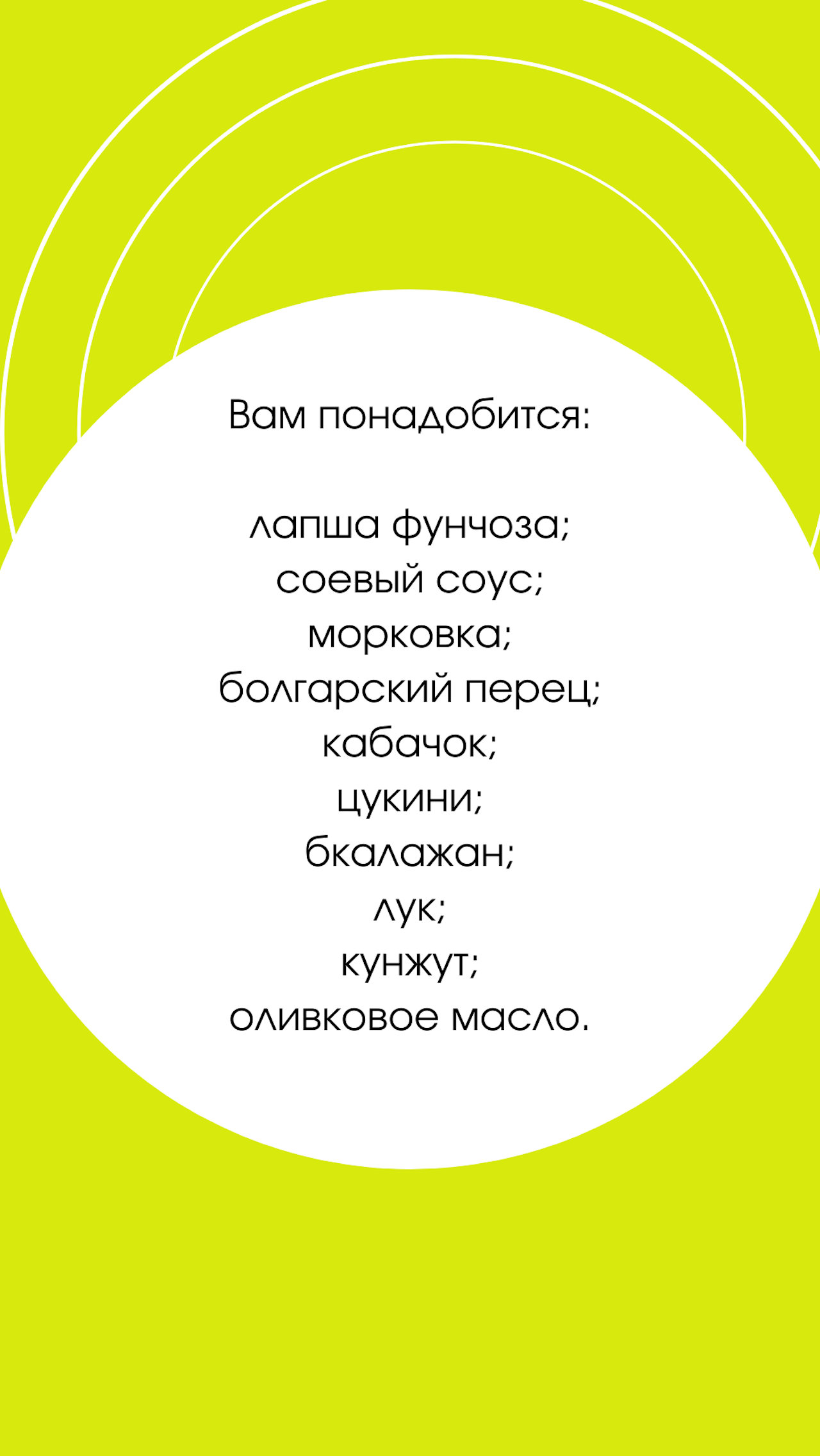 Вам понадобится:

лапша фунчоза;
соевый соус;
морковка;
болгарский перец;
кабачок;
цукини;
бкалажан;
лук;
кунжут;
оливковое масло.